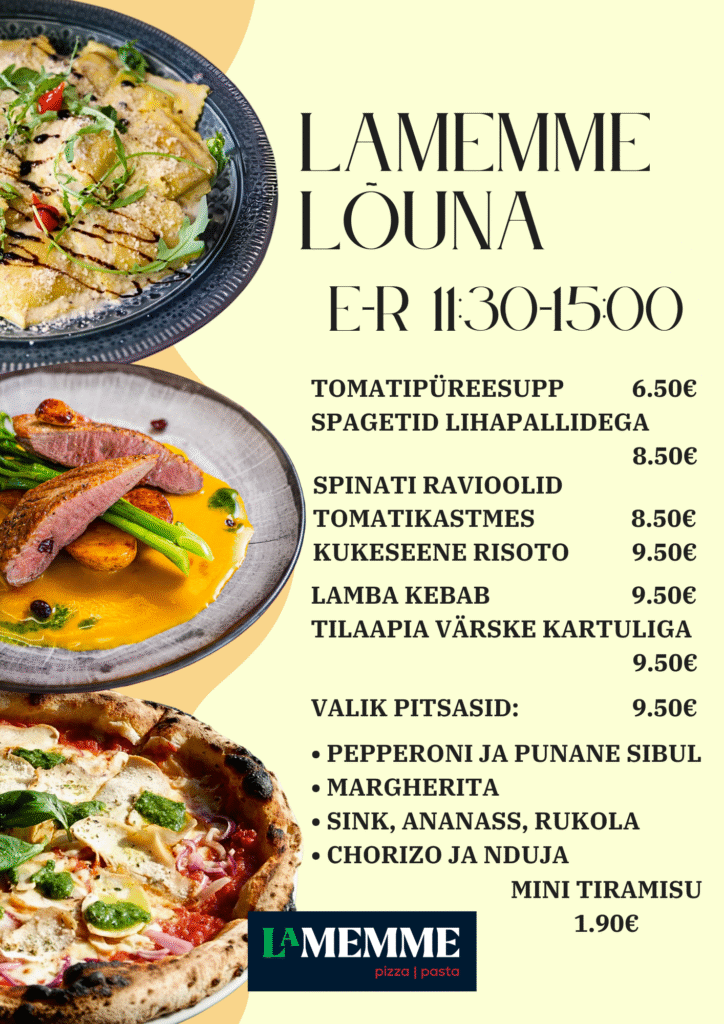 LAMEMME LÕUNA

E-R 11:30-15:00

TOMATIPÜREESUPP 6.50€
SPAGETID LIHAPALLIDEGA 8.50€
SPINATI RAVIOOLID TOMATIKASTMES 8.50€
KUKESEENE RISOTO 9.50€
LAMBA KEBAB 9.50€
TILAAPIA VÄRSKE KARTULIGA 9.50€

VALIK PITSASID: 9.50€
• PEPPERONI JA PUNANE SIBUL
• MARGHERITA
• SINK, ANANASS, RUKOLA
• CHORIZO JA NDUJA

MINI TIRAMISU 1.90€

LAMEMME
pizza | pasta